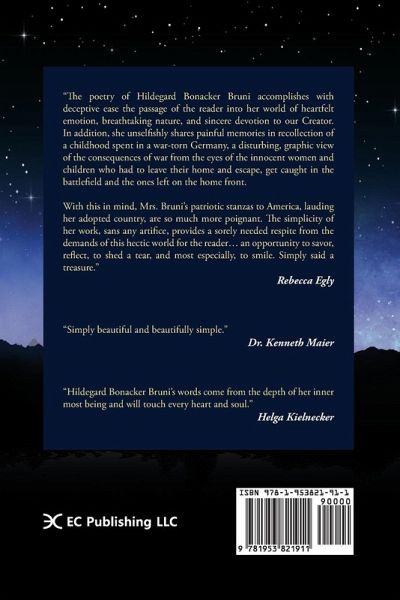 "The poetry of Hildegard Bonacker Bruni accomplishes with deceptive ease the passage of the reader into her world of heartfelt emotion, breathtaking nature, and sincere devotion to our Creator. In addition, she unselfishly shares painful memories in recollection of a childhood spent in a war-torn Germany, a disturbing, graphic view of the consequences of war from the eyes of the innocent women and children who had to leave their home and escape, get caught in the battlefield and the ones left on the home front.

With this in mind, Mrs. Bruni's patriotic stanzas to America, lauding her adopted country, are so much more poignant. The simplicity of her work, sans any artifice, provides a sorely needed respite from the demands of this hectic world for the reader… an opportunity to savor, reflect, to shed a tear, and most especially, to smile. Simply said a treasure."

Rebecca Egly

"Simply beautiful and beautifully simple."

Dr. Kenneth Maier

"Hildegard Bonacker Bruni's words come from the depth of her inner most being and will touch every heart and soul."

Helga Kielnecker

EC Publishing LLC

ISBN 978-1-953821-91-1

90000

9 781953 821911